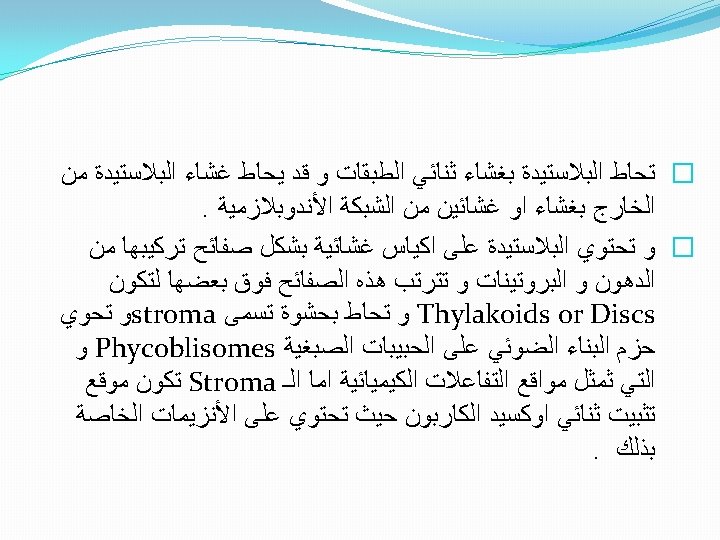 تحاط البلاستيدة بغشاء ثنائي الطبقات و قد يحاط غشاء البلاستيدة من الخارج بغشاء او غشائين من الشبكة الأندوبلازمية .

و تحتوي البلاستيدة على اكياس غشائية بشكل صفائح تركيبها من الدهون و البروتينات و تترتب هذه الصفائح فوق بعضها لتكون Thylakoids or Discs و تحاط بحشوة تسمى stromaو تحوي حزم البناء الضوئي على الحبيبات الصبغية Phycoblisomes و التي تمثل مواقع التفاعلات الكيميائية اما الـ Stroma تكون موقع تثبيت ثنائي اوكسيد الكاربون حيث تحتوي على الأنزيمات الخاصة بذلك .